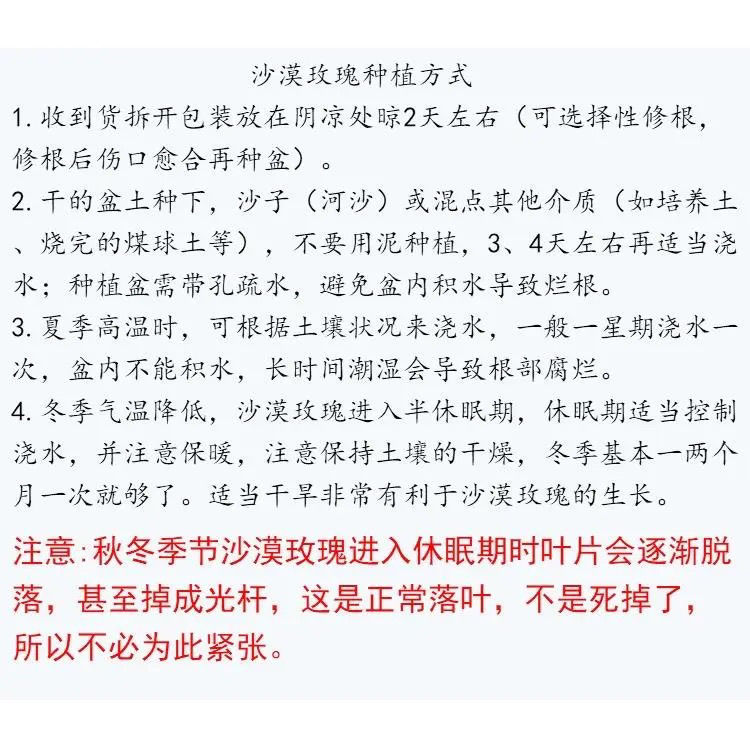 沙漠玫瑰种植方式

1. 收到货拆开包装放在阴凉处晾2天左右（可选择性修根，修根后伤口愈合再种盆）。

2. 干的盆土种下，沙子（河沙）或混点其他介质（如培养土、烧完的煤球土等），不要用泥种植，3、4天左右再适当浇水；种植盆需带孔疏水，避免盆内积水导致烂根。

3. 夏季高温时，可根据土壤状况来浇水，一般一星期浇水一次，盆内不能积水，长时间潮湿会导致根部腐烂。

4. 冬季气温降低，沙漠玫瑰进入半休眠期，休眠期适当控制浇水，并注意保暖，注意保持土壤的干燥，冬季基本一两个月一次就够了。适当干旱非常有利于沙漠玫瑰的生长。

注意:秋冬季节沙漠玫瑰进入休眠期时叶片会逐渐脱落，甚至掉成光杆，这是正常落叶，不是死掉了，所以不必为此紧张。